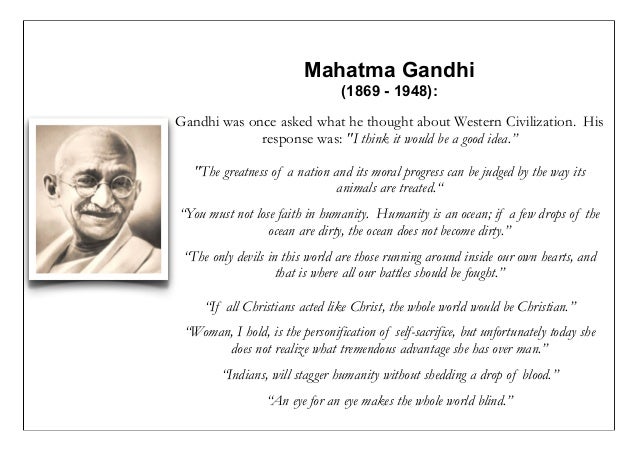 Mahatma Gandhi
(1869 - 1948):

Gandhi was once asked what he thought about Western Civilization. His response was: "I think it would be a good idea."

"The greatness of a nation and its moral progress can be judged by the way its animals are treated."

"You must not lose faith in humanity. Humanity is an ocean; if a few drops of the ocean are dirty, the ocean does not become dirty."

"The only devils in this world are those running around inside our own hearts, and that is where all our battles should be fought."

"If all Christians acted like Christ, the whole world would be Christian."

"Woman, I hold, is the personification of self-sacrifice, but unfortunately today she does not realize what tremendous advantage she has over man."

"Indians, will stagger humanity without shedding a drop of blood."

"An eye for an eye makes the whole world blind."